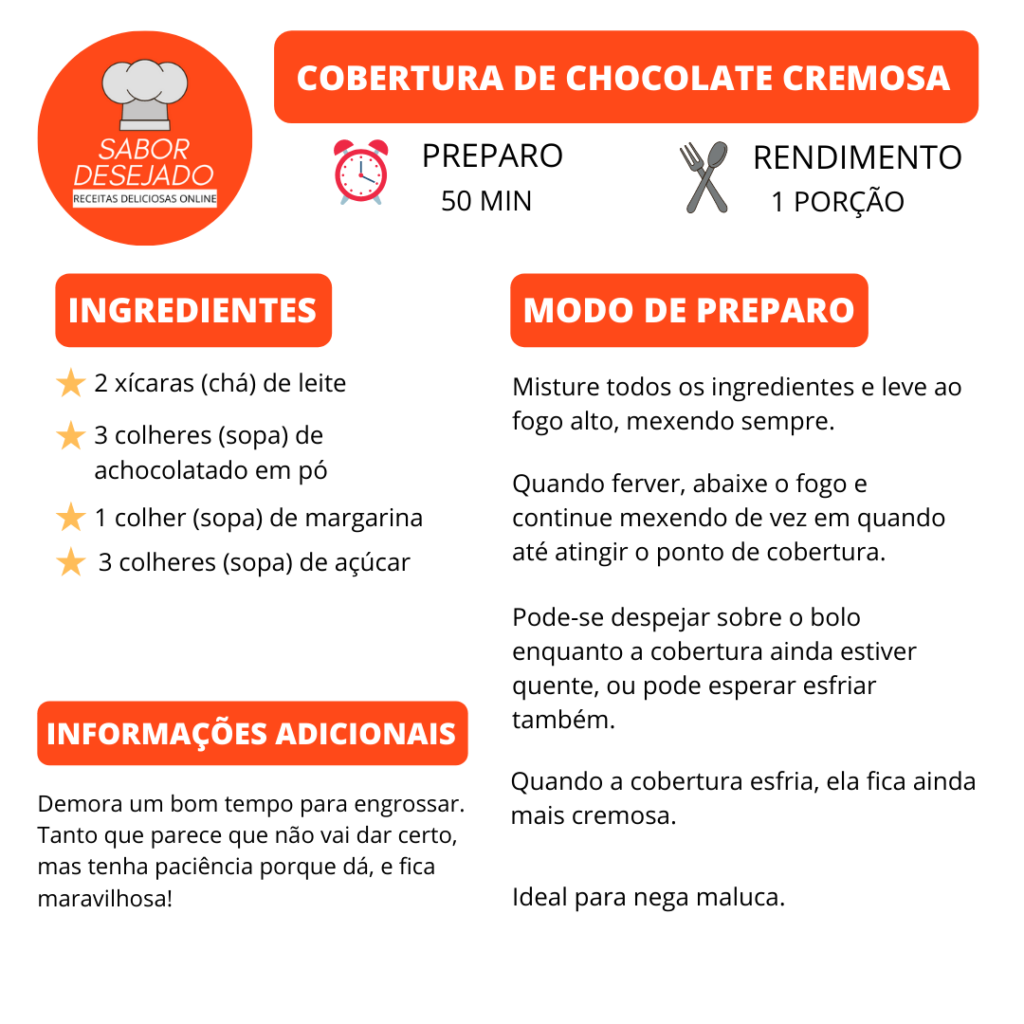 SABOR DESEJADO
RECEITAS DELICIOSAS ONLINE

COBERTURA DE CHOCOLATE CREMOSA

PREPARO
50 MIN

RENDIMENTO
1 PORÇÃO

INGREDIENTES

2 xícaras (chá) de leite
3 colheres (sopa) de achocolatado em pó
1 colher (sopa) de margarina
3 colheres (sopa) de açúcar

INFORMAÇÕES ADICIONAIS

Demora um bom tempo para engrossar. Tanto que parece que não vai dar certo, mas tenha paciência porque dá, e fica maravilhosa!

MODO DE PREPARO

Misture todos os ingredientes e leve ao fogo alto, mexendo sempre.

Quando ferver, abaixe o fogo e continue mexendo de vez em quando até atingir o ponto de cobertura.

Pode-se despejar sobre o bolo enquanto a cobertura ainda estiver quente, ou pode esperar esfriar também.

Quando a cobertura esfria, ela fica ainda mais cremosa.

Ideal para nega maluca.